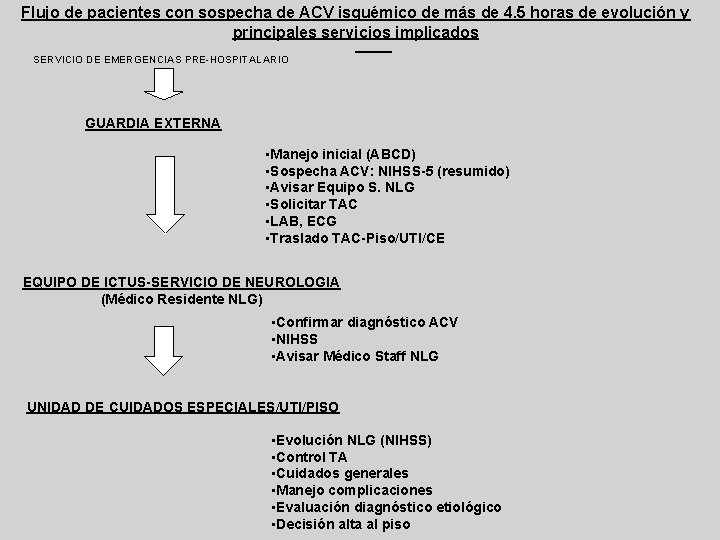 Flujo de pacientes con sospecha de ACV isquémico de más de 4.5 horas de evolución y principales servicios implicados

SERVICIO DE EMERGENCIAS PRE-HOSPITALARIO

GUARDIA EXTERNA

•Manejo inicial (ABCD)
•Sospecha ACV: NIHSS-5 (resumido)
•Avisar Equipo S. NLG
•Solicitar TAC
•LAB, ECG
•Traslado TAC-Piso/UTI/CE

EQUIPO DE ICTUS-SERVICIO DE NEUROLOGIA
(Médico Residente NLG)

•Confirmar diagnóstico ACV
•NIHSS
•Avisar Médico Staff NLG

UNIDAD DE CUIDADOS ESPECIALES/UTI/PISO

•Evolución NLG (NIHSS)
•Control TA
•Cuidados generales
•Manejo complicaciones
•Evaluación diagnóstico etiológico
•Decisión alta al piso